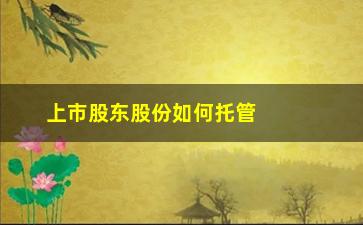 上市股东股份如何托管